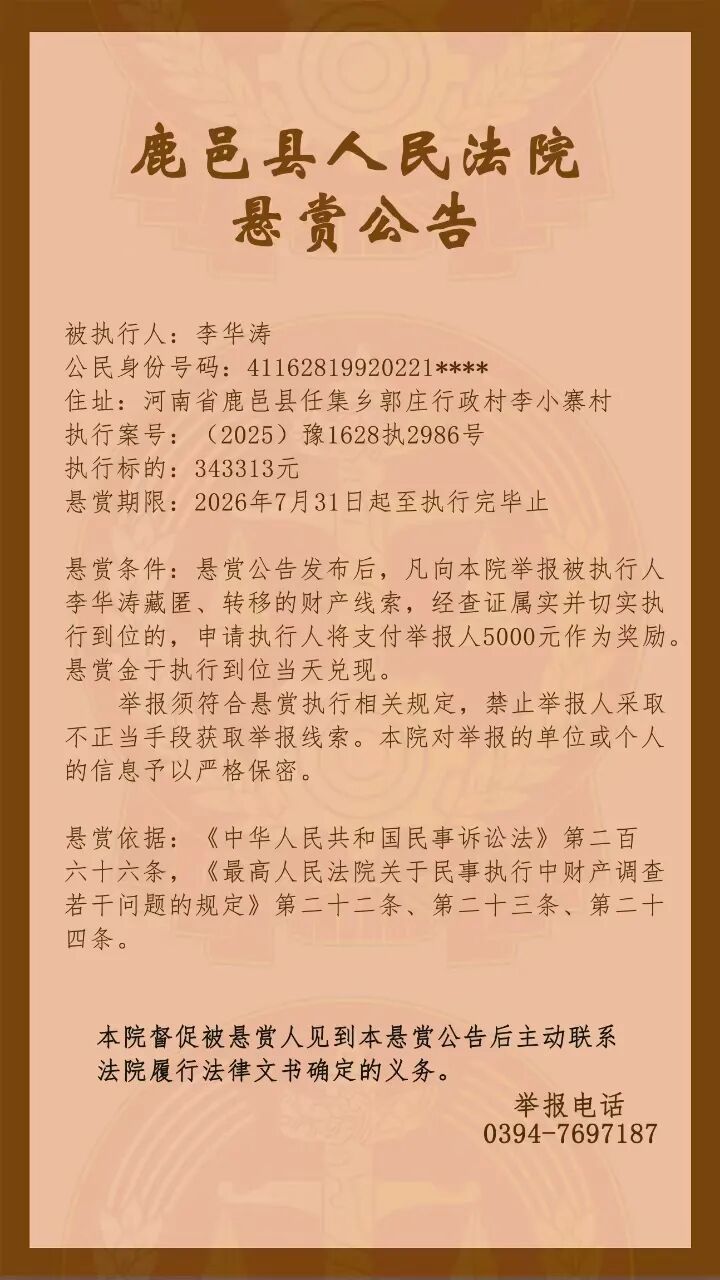 鹿邑县人民法院
悬赏公告

被执行人：李华涛
公民身份号码：41162819920221****
住址：河南省鹿邑县任集乡郭庄行政村李小寨村
执行案号：（2025）豫1628执2986号
执行标的：343313元
悬赏期限：2026年7月31日起至执行完毕止

悬赏条件：悬赏公告发布后，凡向本院举报被执行人李华涛藏匿、转移的财产线索，经查证属实并切实执行到位的，申请执行人将支付举报人5000元作为奖励。悬赏金于执行到位当天兑现。

举报须符合悬赏执行相关规定，禁止举报人采取不正当手段获取举报线索。本院对举报的单位或个人的信息予以严格保密。

悬赏依据：《中华人民共和国民事诉讼法》第二百六十六条，《最高人民法院关于民事执行中财产调查若干问题的规定》第二十二条、第二十三条、第二十四条。

本院督促被悬赏人见到本悬赏公告后主动联系法院履行法律文书确定的义务。

举报电话
0394-7697187